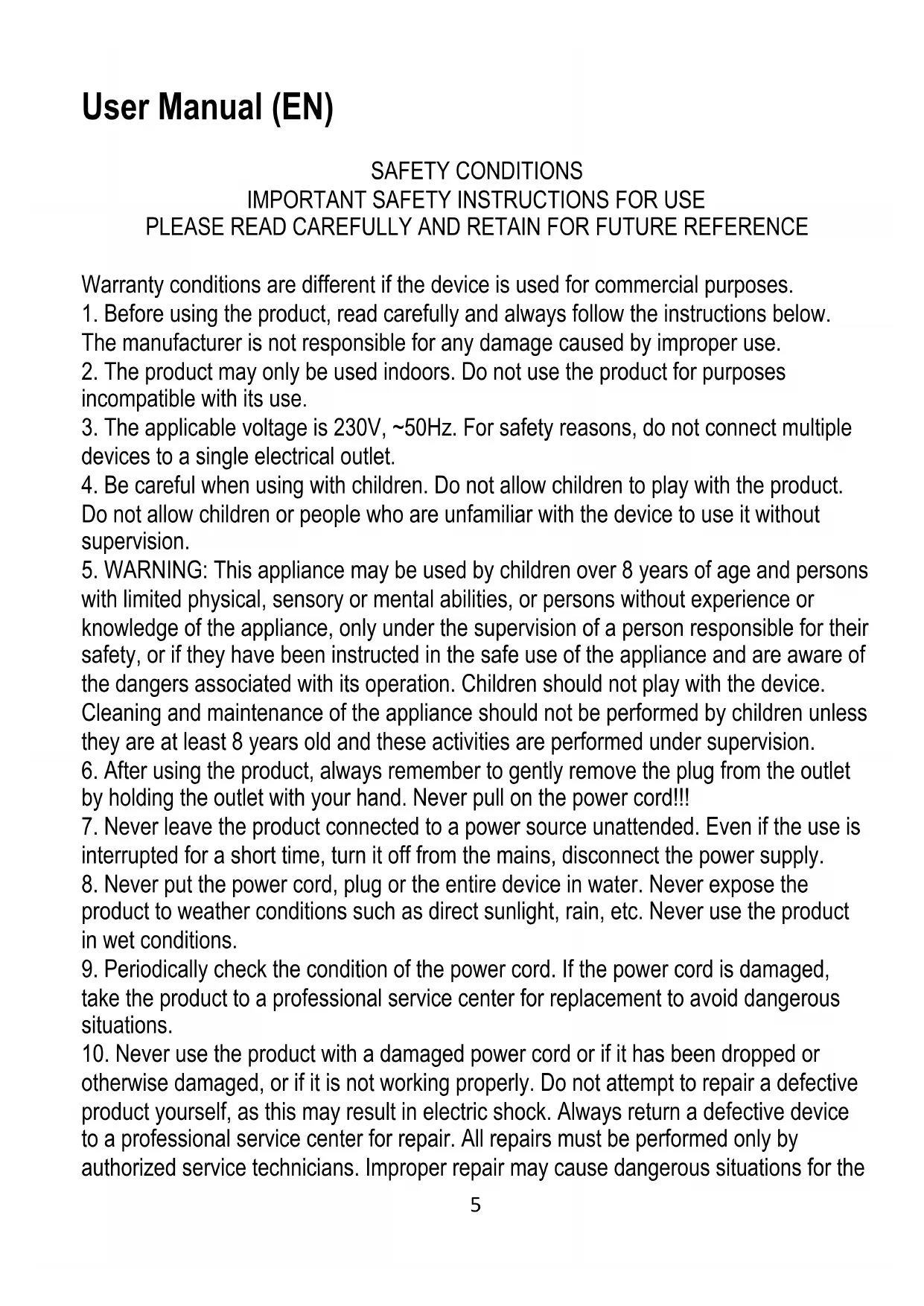 User Manual (EN)

SAFETY CONDITIONS
IMPORTANT SAFETY INSTRUCTIONS FOR USE
PLEASE READ CAREFULLY AND RETAIN FOR FUTURE REFERENCE

Warranty conditions are different if the device is used for commercial purposes.
1. Before using the product, read carefully and always follow the instructions below. The manufacturer is not responsible for any damage caused by improper use.
2. The product may only be used indoors. Do not use the product for purposes incompatible with its use.
3. The applicable voltage is 230V, ~50Hz. For safety reasons, do not connect multiple devices to a single electrical outlet.
4. Be careful when using with children. Do not allow children to play with the product. Do not allow children or people who are unfamiliar with the device to use it without supervision.
5. WARNING: This appliance may be used by children over 8 years of age and persons with limited physical, sensory or mental abilities, or persons without experience or knowledge of the appliance, only under the supervision of a person responsible for their safety, or if they have been instructed in the safe use of the appliance and are aware of the dangers associated with its operation. Children should not play with the device. Cleaning and maintenance of the appliance should not be performed by children unless they are at least 8 years old and these activities are performed under supervision.
6. After using the product, always remember to gently remove the plug from the outlet by holding the outlet with your hand. Never pull on the power cord!!!
7. Never leave the product connected to a power source unattended. Even if the use is interrupted for a short time, turn it off from the mains, disconnect the power supply.
8. Never put the power cord, plug or the entire device in water. Never expose the product to weather conditions such as direct sunlight, rain, etc. Never use the product in wet conditions.
9. Periodically check the condition of the power cord. If the power cord is damaged, take the product to a professional service center for replacement to avoid dangerous situations.
10. Never use the product with a damaged power cord or if it has been dropped or otherwise damaged, or if it is not working properly. Do not attempt to repair a defective product yourself, as this may result in electric shock. Always return a defective device to a professional service center for repair. All repairs must be performed only by authorized service technicians. Improper repair may cause dangerous situations for the
5